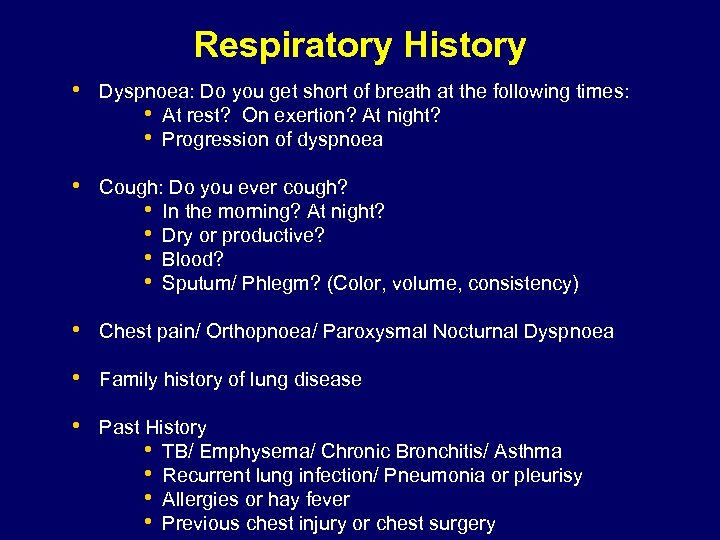 Respiratory History

• Dyspnoea: Do you get short of breath at the following times:
 • At rest? On exertion? At night?
 • Progression of dyspnoea

• Cough: Do you ever cough?
 • In the morning? At night?
 • Dry or productive?
 • Blood?
 • Sputum/ Phlegm? (Color, volume, consistency)

• Chest pain/ Orthopnoea/ Paroxysmal Nocturnal Dyspnoea

• Family history of lung disease

• Past History
 • TB/ Emphysema/ Chronic Bronchitis/ Asthma
 • Recurrent lung infection/ Pneumonia or pleurisy
 • Allergies or hay fever
 • Previous chest injury or chest surgery